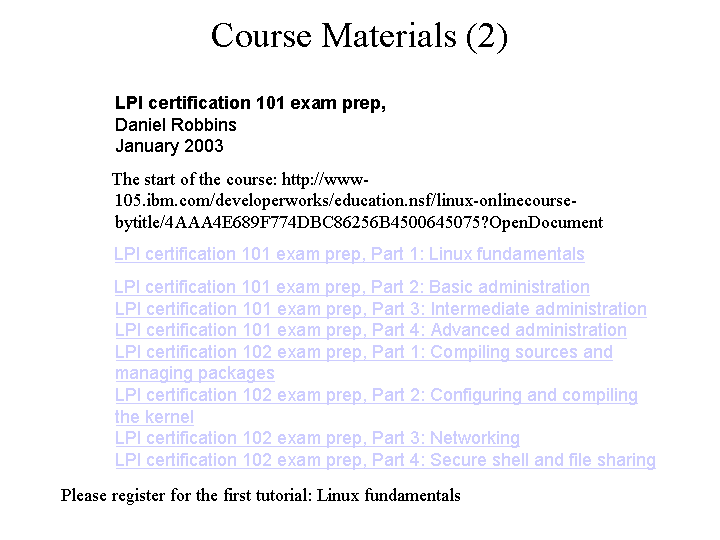 Course Materials (2)

LPI certification 101 exam prep,
Daniel Robbins
January 2003

The start of the course: http://www-105.ibm.com/developerworks/education.nsf/linux-onlinecourse-bytitle/4AAA4E689F774DBC86256B4500645075?OpenDocument

LPI certification 101 exam prep, Part 1: Linux fundamentals

LPI certification 101 exam prep, Part 2: Basic administration
LPI certification 101 exam prep, Part 3: Intermediate administration
LPI certification 101 exam prep, Part 4: Advanced administration
LPI certification 102 exam prep, Part 1: Compiling sources and managing packages
LPI certification 102 exam prep, Part 2: Configuring and compiling the kernel
LPI certification 102 exam prep, Part 3: Networking
LPI certification 102 exam prep, Part 4: Secure shell and file sharing

Please register for the first tutorial: Linux fundamentals